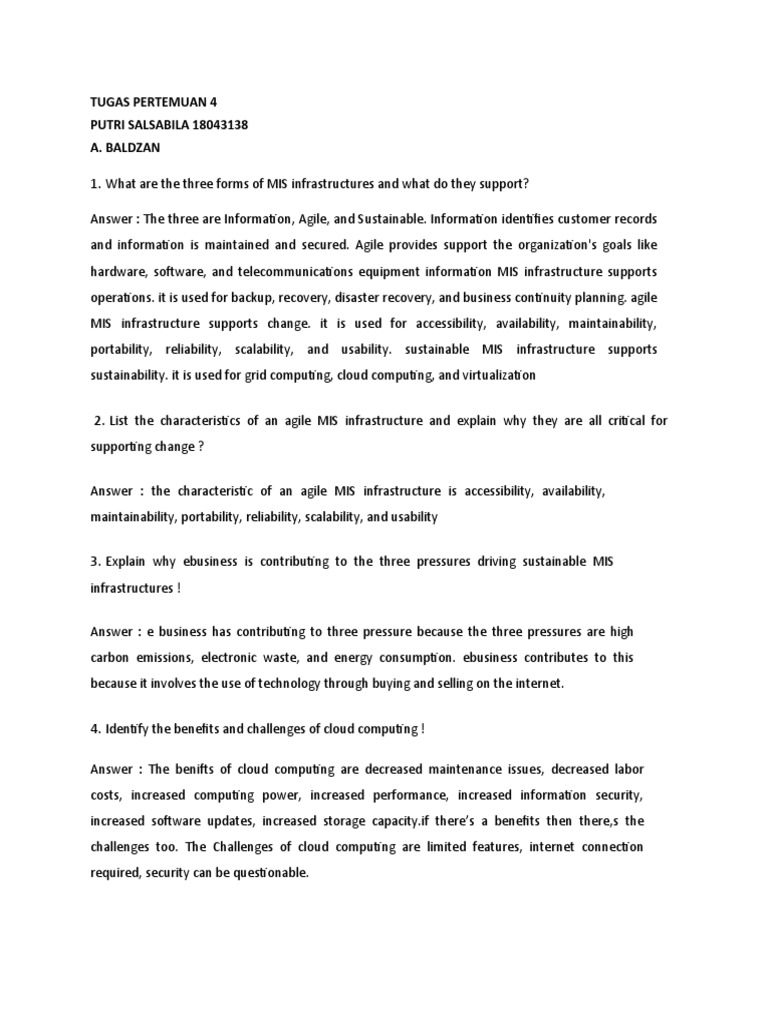 TUGAS PERTEMUAN 4
PUTRI SALSABILA 18043138
A. BALDZAN

1. What are the three forms of MIS infrastructures and what do they support?

Answer : The three are Information, Agile, and Sustainable. Information identifies customer records and information is maintained and secured. Agile provides support the organization's goals like hardware, software, and telecommunications equipment information MIS infrastructure supports operations. it is used for backup, recovery, disaster recovery, and business continuity planning. agile MIS infrastructure supports change. it is used for accessibility, availability, maintainability, portability, reliability, scalability, and usability. sustainable MIS infrastructure supports sustainability. it is used for grid computing, cloud computing, and virtualization

2. List the characteristics of an agile MIS infrastructure and explain why they are all critical for supporting change ?

Answer : the characteristic of an agile MIS infrastructure is accessibility, availability, maintainability, portability, reliability, scalability, and usability

3. Explain why ebusiness is contributing to the three pressures driving sustainable MIS infrastructures !

Answer : e business has contributing to three pressure because the three pressures are high carbon emissions, electronic waste, and energy consumption. ebusiness contributes to this because it involves the use of technology through buying and selling on the internet.

4. Identify the benefits and challenges of cloud computing !

Answer : The benifts of cloud computing are decreased maintenance issues, decreased labor costs, increased computing power, increased performance, increased information security, increased software updates, increased storage capacity.if there's a benefits then there,s the challenges too. The Challenges of cloud computing are limited features, internet connection required, security can be questionable.